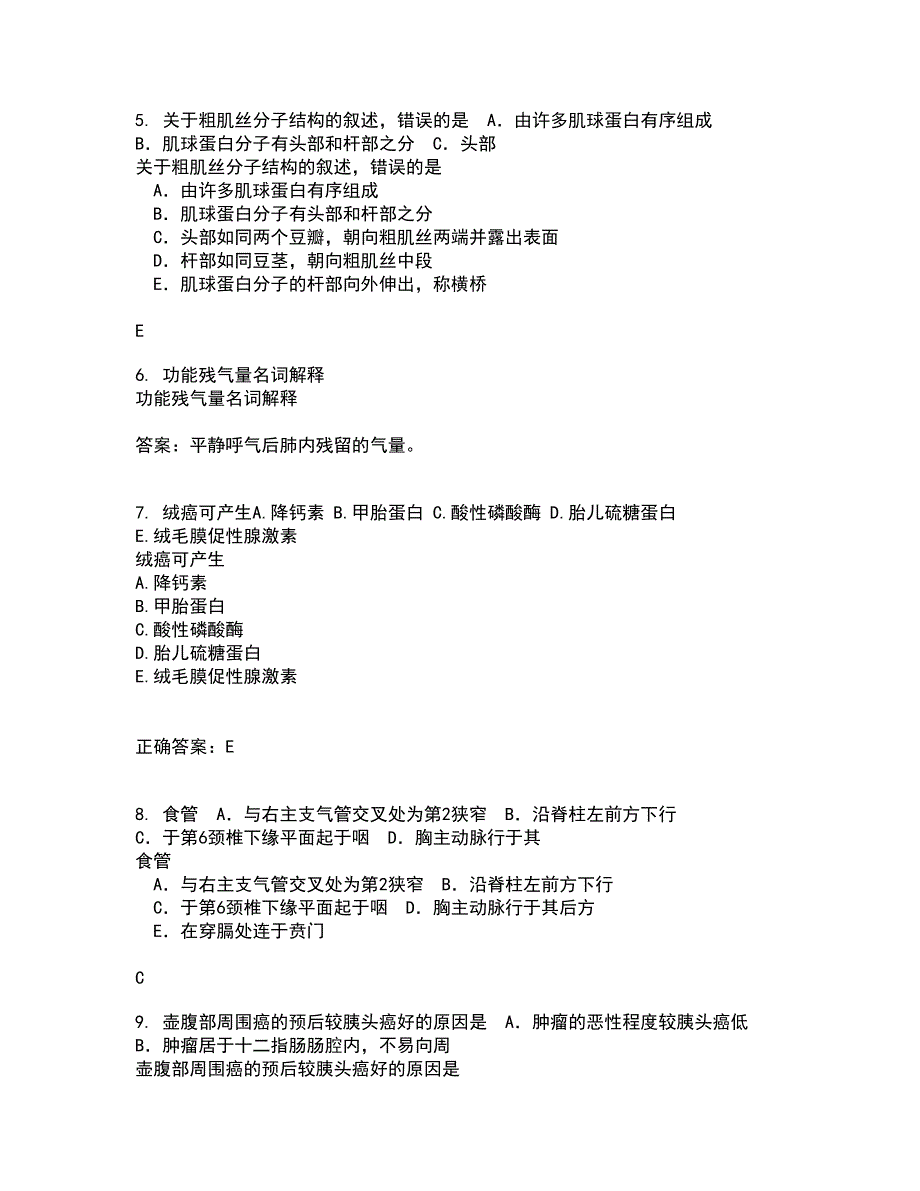 5. 关于粗肌丝分子结构的叙述，错误的是 A．由许多肌球蛋白有序组成 B．肌球蛋白分子有头部和杆部之分 C．头部
关于粗肌丝分子结构的叙述，错误的是
A．由许多肌球蛋白有序组成
B．肌球蛋白分子有头部和杆部之分
C．头部如同两个豆瓣，朝向粗肌丝两端并露出表面
D．杆部如同豆茎，朝向粗肌丝中段
E．肌球蛋白分子的杆部向外伸出，称横桥

E

6. 功能残气量名词解释
功能残气量名词解释

答案：平静呼气后肺内残留的气量。

7. 绒癌可产生A.降钙素 B.甲胎蛋白 C.酸性磷酸酶 D.胎儿硫糖蛋白 E.绒毛膜促性腺激素
绒癌可产生
A.降钙素
B.甲胎蛋白
C.酸性磷酸酶
D.胎儿硫糖蛋白
E.绒毛膜促性腺激素

正确答案：E

8. 食管 A．与右主支气管交叉处为第2狭窄 B．沿脊柱左前方下行 C．于第6颈椎下缘平面起于咽 D．胸主动脉行于其
食管
A．与右主支气管交叉处为第2狭窄 B．沿脊柱左前方下行
C．于第6颈椎下缘平面起于咽 D．胸主动脉行于其后方
E．在穿膈处连于贲门

C

9. 壶腹部周围癌的预后较胰头癌好的原因是 A．肿瘤的恶性程度较胰头癌低 B．肿瘤居于十二指肠肠腔内，不易向周
壶腹部周围癌的预后较胰头癌好的原因是